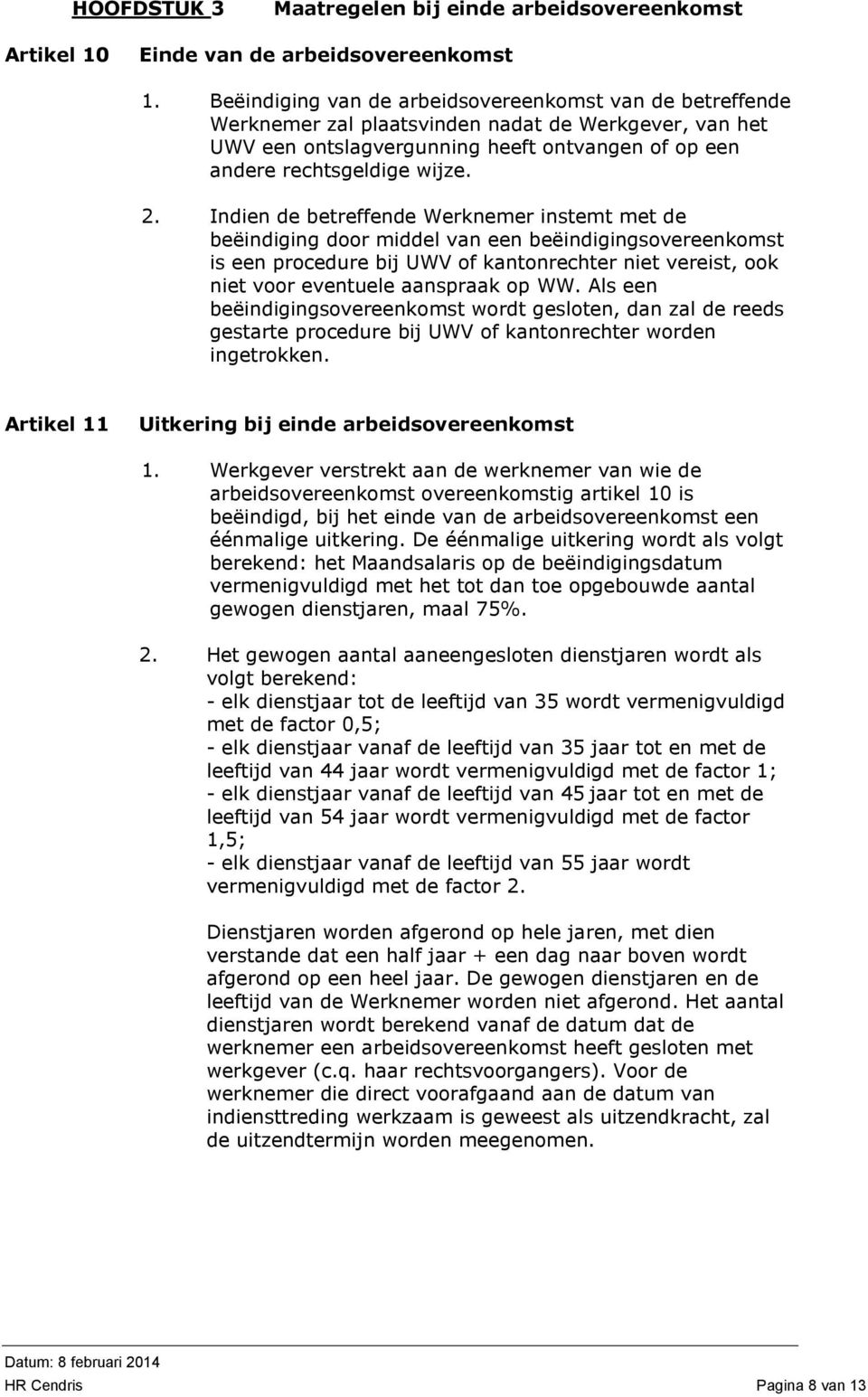 HOOFDSTUK 3 Maatregelen bij einde arbeidsovereenkomst

Artikel 10 Einde van de arbeidsovereenkomst

1. Beëindiging van de arbeidsovereenkomst van de betreffende Werknemer zal plaatsvinden nadat de Werkgever, van het UWV een ontslagvergunning heeft ontvangen of op een andere rechtsgeldige wijze.

2. Indien de betreffende Werknemer instemt met de beëindiging door middel van een beëindigingsovereenkomst is een procedure bij UWV of kantonrechter niet vereist, ook niet voor eventuele aanspraak op WW. Als een beëindigingsovereenkomst wordt gesloten, dan zal de reeds gestarte procedure bij UWV of kantonrechter worden ingetrokken.

Artikel 11 Uitkering bij einde arbeidsovereenkomst

1. Werkgever verstrekt aan de werknemer van wie de arbeidsovereenkomst overeenkomstig artikel 10 is beëindigd, bij het einde van de arbeidsovereenkomst een éénmalige uitkering. De éénmalige uitkering wordt als volgt berekend: het Maandsalaris op de beëindigingsdatum vermenigvuldigd met het tot dan toe opgebouwde aantal gewogen dienstjaren, maal 75%.

2. Het gewogen aantal aaneengesloten dienstjaren wordt als volgt berekend:
- elk dienstjaar tot de leeftijd van 35 wordt vermenigvuldigd met de factor 0,5;
- elk dienstjaar vanaf de leeftijd van 35 jaar tot en met de leeftijd van 44 jaar wordt vermenigvuldigd met de factor 1;
- elk dienstjaar vanaf de leeftijd van 45 jaar tot en met de leeftijd van 54 jaar wordt vermenigvuldigd met de factor 1,5;
- elk dienstjaar vanaf de leeftijd van 55 jaar wordt vermenigvuldigd met de factor 2.

Dienstjaren worden afgerond op hele jaren, met dien verstande dat een half jaar + een dag naar boven wordt afgerond op een heel jaar. De gewogen dienstjaren en de leeftijd van de Werknemer worden niet afgerond. Het aantal dienstjaren wordt berekend vanaf de datum dat de werknemer een arbeidsovereenkomst heeft gesloten met werkgever (c.q. haar rechtsvoorgangers). Voor de werknemer die direct voorafgaand aan de datum van indiensttreding werkzaam is geweest als uitzendkracht, zal de uitzendtermijn worden meegenomen.

Datum: 8 februari 2014
HR Cendris Pagina 8 van 13